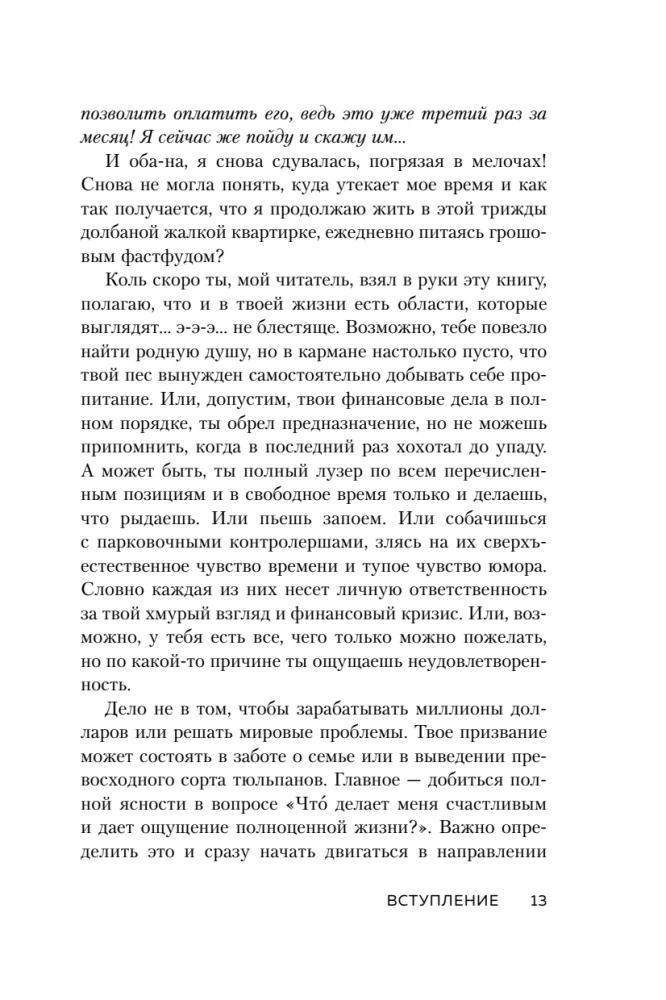 позволить оплатить его, ведь это уже третий раз за месяц! Я сейчас же пойду и скажу им...

И оба-на, я снова сдувалась, погрязая в мелочах! Снова не могла понять, куда утекает мое время и как так получается, что я продолжаю жить в этой трижды долбаной жалкой квартирке, ежедневно питаясь грошовым фастфудом?

Коль скоро ты, мой читатель, взял в руки эту книгу, полагаю, что и в твоей жизни есть области, которые выглядят... э-э-э... не блестяще. Возможно, тебе повезло найти родную душу, но в кармане настолько пусто, что твой пес вынужден самостоятельно добывать себе пропитание. Или, допустим, твои финансовые дела в полном порядке, ты обрел предназначение, но не можешь припомнить, когда в последний раз хохотал до упаду. А может быть, ты полный лузер по всем перечисленным позициям и в свободное время только и делаешь, что рыдаешь. Или пьешь запоем. Или собачишься с парковочными контролершами, злясь на их сверхъестественное чувство времени и тупое чувство юмора. Словно каждая из них несет личную ответственность за твой хмурый взгляд и финансовый кризис. Или, возможно, у тебя есть все, чего только можно пожелать, но по какой-то причине ты ощущаешь неудовлетворенность.

Дело не в том, чтобы зарабатывать миллионы долларов или решать мировые проблемы. Твое призвание может состоять в заботе о семье или в выведении превосходного сорта тюльпанов. Главное — добиться полной ясности в вопросе «Что́ делает меня счастливым и дает ощущение полноценной жизни?». Важно определить это и сразу начать двигаться в направлении

ВСТУПЛЕНИЕ 13